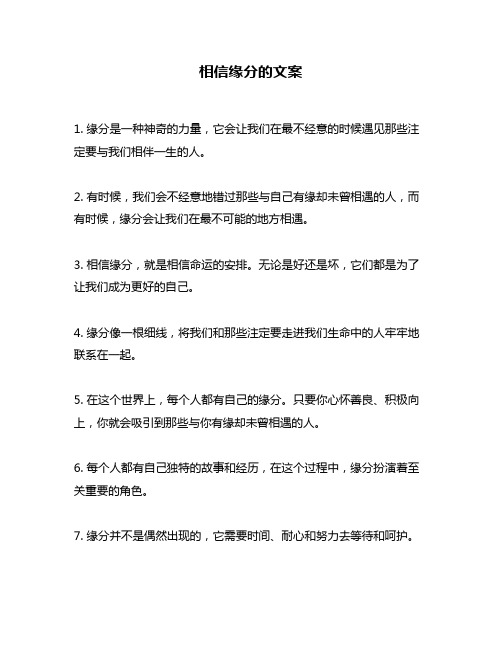 相信缘分的文案

1. 缘分是一种神奇的力量，它会让我们在最不经意的时候遇见那些注定要与我们相伴一生的人。

2. 有时候，我们会不经意地错过那些与自己有缘却未曾相遇的人，而有时候，缘分会让我们在最不可能的地方相遇。

3. 相信缘分，就是相信命运的安排。无论是好还是坏，它们都是为了让我们成为更好的自己。

4. 缘分像一根细线，将我们和那些注定要走进我们生命中的人牢牢地联系在一起。

5. 在这个世界上，每个人都有自己的缘分。只要你心怀善良、积极向上，你就会吸引到那些与你有缘却未曾相遇的人。

6. 每个人都有自己独特的故事和经历，在这个过程中，缘分扮演着至关重要的角色。

7. 缘分并不是偶然出现的，它需要时间、耐心和努力去等待和呵护。